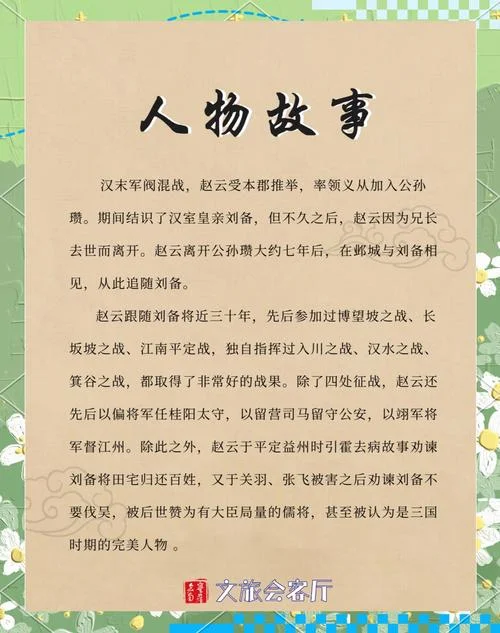 人物故事

汉末军阀混战，赵云受本郡推举，率领义从加入公孙瓒。期间结识了汉室皇亲刘备，但不久之后，赵云因为兄长去世而离开。赵云离开公孙瓒大约七年后，在邺城与刘备相见，从此追随刘备。

赵云跟随刘备将近三十年，先后参加过博望坡之战、长坂坡之战、江南平定战，独自指挥过入川之战、汉水之战、箕谷之战，都取得了非常好的战果。除了四处征战，赵云还先后以偏将军任桂阳太守，以留营司马留守公安，以翊军将军督江州。除此之外，赵云于平定益州时引霍去病故事劝谏刘备将田宅归还百姓，又于关羽、张飞被害之后劝谏刘备不要伐吴，被后世赞为有大臣局量的儒将，甚至被认为是三国时期的完美人物 。

文旅会客厅